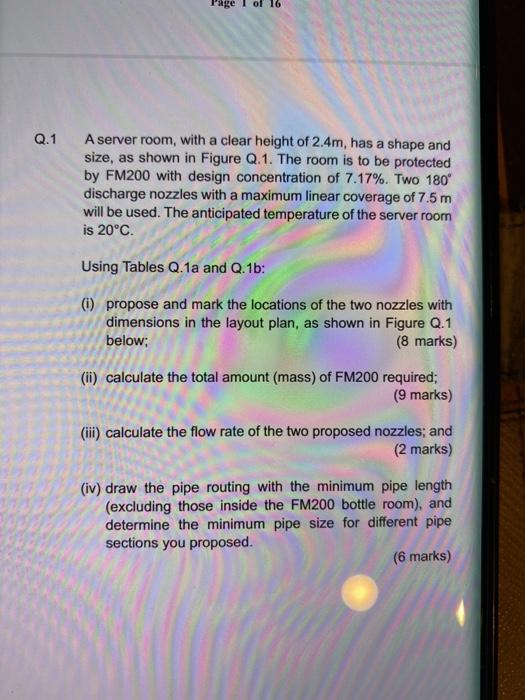 Page 1 of 16

Q.1 A server room, with a clear height of 2.4m, has a shape and size, as shown in Figure Q.1. The room is to be protected by FM200 with design concentration of 7.17%. Two 180° discharge nozzles with a maximum linear coverage of 7.5 m will be used. The anticipated temperature of the server room is 20°C.

Using Tables Q.1a and Q.1b:

(i) propose and mark the locations of the two nozzles with dimensions in the layout plan, as shown in Figure Q.1 below; (8 marks)

(ii) calculate the total amount (mass) of FM200 required; (9 marks)

(iii) calculate the flow rate of the two proposed nozzles; and (2 marks)

(iv) draw the pipe routing with the minimum pipe length (excluding those inside the FM200 bottle room), and determine the minimum pipe size for different pipe sections you proposed. (6 marks)